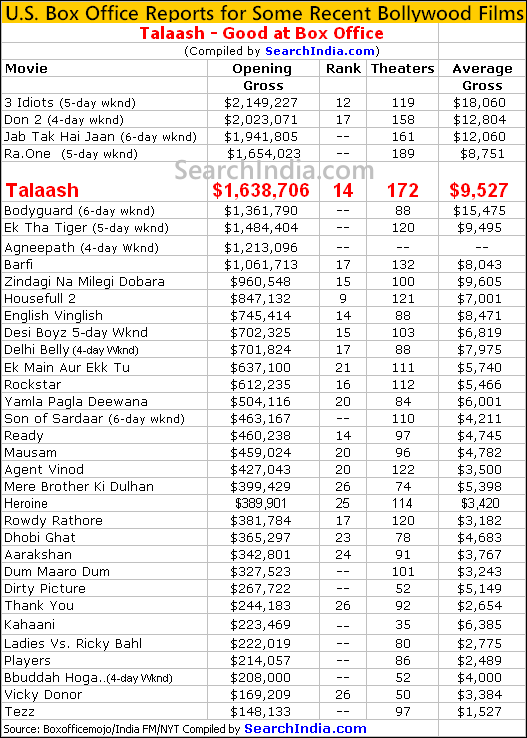 U.S. Box Office Reports for Some Recent Bollywood Films

Talaash - Good at Box Office

(Compiled by SearchIndia.com)

| Movie | Opening Gross | Rank | Theaters | Average Gross |
|---|---|---|---|---|
| 3 Idiots (5-day wknd) | $2,149,227 | 12 | 119 | $18,060 |
| Don 2 (4-day wknd) | $2,023,071 | 17 | 158 | $12,804 |
| Jab Tak Hai Jaan (6-day wknd) | $1,941,805 | -- | 161 | $12,060 |
| Ra.One (5-day wknd) | $1,654,023 | -- | 189 | $8,751 |
| Talaash | $1,638,706 | 14 | 172 | $9,527 |
| Bodyguard (6-day wknd) | $1,361,790 | -- | 88 | $15,475 |
| Ek Tha Tiger (5-day wknd) | $1,484,404 | -- | 120 | $9,495 |
| Agneepath (4-day Wknd) | $1,213,096 | -- | -- | -- |
| Barfi | $1,061,713 | 17 | 132 | $8,043 |
| Zindagi Na Milegi Dobara | $960,548 | 15 | 100 | $9,605 |
| Housefull 2 | $847,132 | 9 | 121 | $7,001 |
| English Vinglish | $745,414 | 14 | 88 | $8,471 |
| Desi Boyz 5-day Wknd | $702,325 | 15 | 103 | $6,819 |
| Delhi Belly (4-day Wknd) | $701,824 | 17 | 88 | $7,975 |
| Ek Main Aur Ekk Tu | $637,100 | 21 | 111 | $5,740 |
| Rockstar | $612,235 | 16 | 112 | $5,466 |
| Yamla Pagla Deewana | $504,116 | 20 | 84 | $6,001 |
| Son of Sardaar (6-day wknd) | $463,167 | -- | 110 | $4,211 |
| Ready | $460,238 | 14 | 97 | $4,745 |
| Mausam | $459,024 | 20 | 96 | $4,782 |
| Agent Vinod | $427,043 | 20 | 122 | $3,500 |
| Mere Brother Ki Dulhan | $399,429 | 26 | 74 | $5,398 |
| Heroine | $389,901 | 25 | 114 | $3,420 |
| Rowdy Rathore | $381,784 | 17 | 120 | $3,182 |
| Dhobi Ghat | $365,297 | 23 | 78 | $4,683 |
| Aarakshan | $342,801 | 24 | 91 | $3,767 |
| Dum Maaro Dum | $327,523 | -- | 101 | $3,243 |
| Dirty Picture | $267,722 | -- | 52 | $5,149 |
| Thank You | $244,183 | 26 | 92 | $2,654 |
| Kahaani | $223,469 | -- | 35 | $6,385 |
| Ladies Vs. Ricky Bahl | $222,019 | -- | 80 | $2,775 |
| Players | $214,057 | -- | 86 | $2,489 |
| Bbuddah Hoga..(4-day Wknd) | $208,000 | -- | 52 | $4,000 |
| Vicky Donor | $169,209 | 26 | 50 | $3,384 |
| Tezz | $148,133 | -- | 97 | $1,527 |

SearchIndia.com

Source: Boxofficemojo/India FM/NYT Compiled by SearchIndia.com